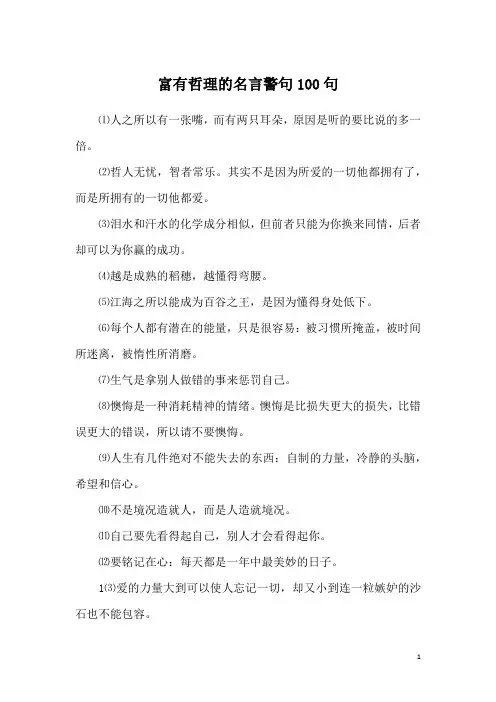 富有哲理的名言警句100句

⑴人之所以有一张嘴，而有两只耳朵，原因是听的要比说的多一倍。

⑵哲人无忧，智者常乐。其实不是因为所爱的一切他都拥有了，而是所拥有的一切他都爱。

⑶泪水和汗水的化学成分相似，但前者只能为你换来同情，后者却可以为你赢的成功。

⑷越是成熟的稻穗，越懂得弯腰。

⑸江海之所以能成为百谷之王，是因为懂得身处低下。

⑹每个人都有潜在的能量，只是很容易：被习惯所掩盖，被时间所迷离，被惰性所消磨。

⑺生气是拿别人做错的事来惩罚自己。

⑻懊悔是一种消耗精神的情绪。懊悔是比损失更大的损失，比错误更大的错误，所以请不要懊悔。

⑼人生有几件绝对不能失去的东西：自制的力量，冷静的头脑，希望和信心。

⑽不是境况造就人，而是人造就境况。

⑾自己要先看得起自己，别人才会看得起你。

⑿要铭记在心：每天都是一年中最美妙的日子。

1⑶爱的力量大到可以使人忘记一切，却又小到连一粒嫉妒的沙石也不能包容。

1